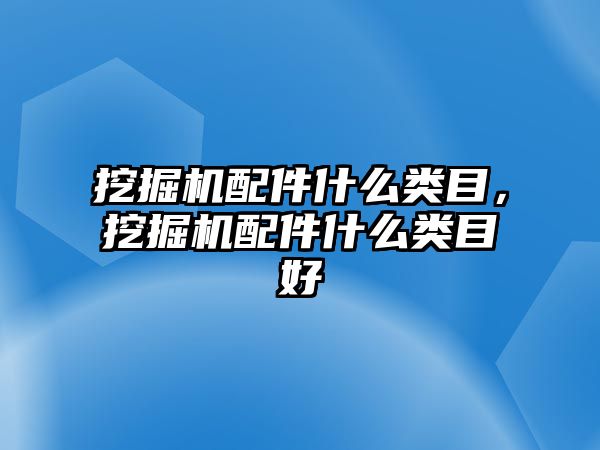 挖掘机配件什么类目，挖掘机配件什么类目好